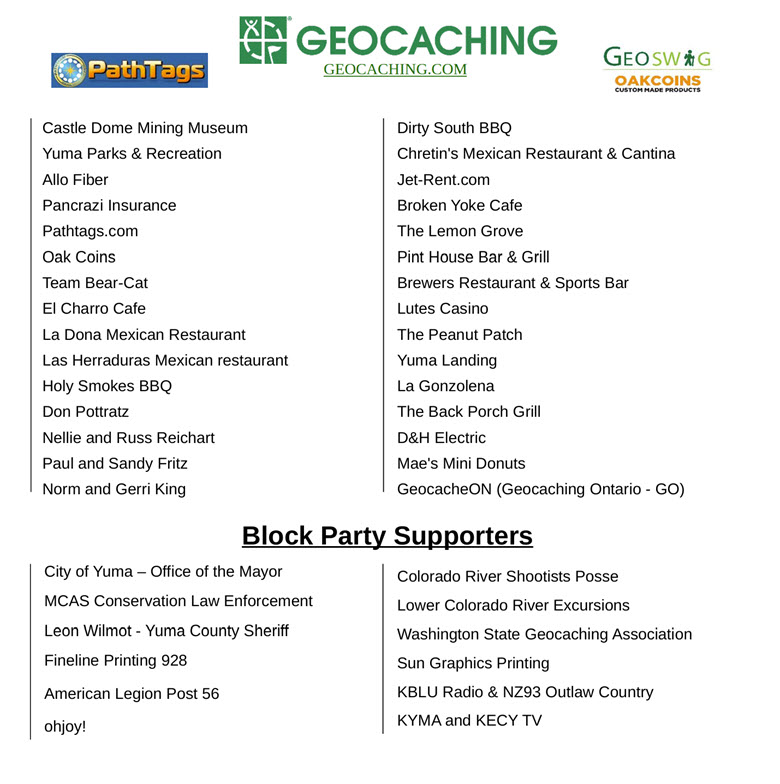 PathTags

GEOCACHING
GEOCACHING.COM

GEOSWAG
OAKCOINS
CUSTOM MADE PRODUCTS

Castle Dome Mining Museum
Yuma Parks & Recreation
Allo Fiber
Pancrazi Insurance
Pathtags.com
Oak Coins
Team Bear-Cat
El Charro Cafe
La Dona Mexican Restaurant
Las Herraduras Mexican restaurant
Holy Smokes BBQ
Don Pottratz
Nellie and Russ Reichart
Paul and Sandy Fritz
Norm and Gerri King

Dirty South BBQ
Chretin's Mexican Restaurant & Cantina
Jet-Rent.com
Broken Yoke Cafe
The Lemon Grove
Pint House Bar & Grill
Brewers Restaurant & Sports Bar
Lutes Casino
The Peanut Patch
Yuma Landing
La Gonzolena
The Back Porch Grill
D&H Electric
Mae's Mini Donuts
GeocacheON (Geocaching Ontario - GO)

Block Party Supporters

City of Yuma – Office of the Mayor
MCAS Conservation Law Enforcement
Leon Wilmot - Yuma County Sheriff
Fineline Printing 928
American Legion Post 56
ohjoy!

Colorado River Shootists Posse
Lower Colorado River Excursions
Washington State Geocaching Association
Sun Graphics Printing
KBLU Radio & NZ93 Outlaw Country
KYMA and KECY TV